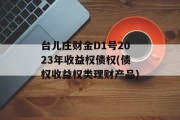 台儿庄财金D1号2023年收益权债权(债权收益权类理财产品)